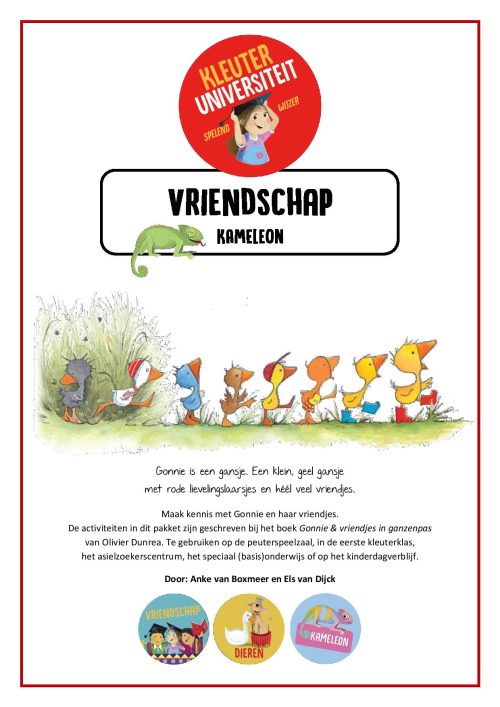 KLEUTER UNIVERSITEIT
SPELEND WIJZER

VRIENDSCHAP
KAMELEON

Gonnie is een gansje. Een klein, geel gansje met rode lievelingslaarsjes en héél veel vriendjes.

Maak kennis met Gonnie en haar vriendjes.
De activiteiten in dit pakket zijn geschreven bij het boek Gonnie & vriendjes in ganzenpas van Olivier Dunrea. Te gebruiken op de peuterspeelzaal, in de eerste kleuterklas, het asielzoekerscentrum, het speciaal (basis)onderwijs of op het kinderdagverblijf.

Door: Anke van Boxmeer en Els van Dijck

VRIENDSCHAP
DIEREN
KAMELEON